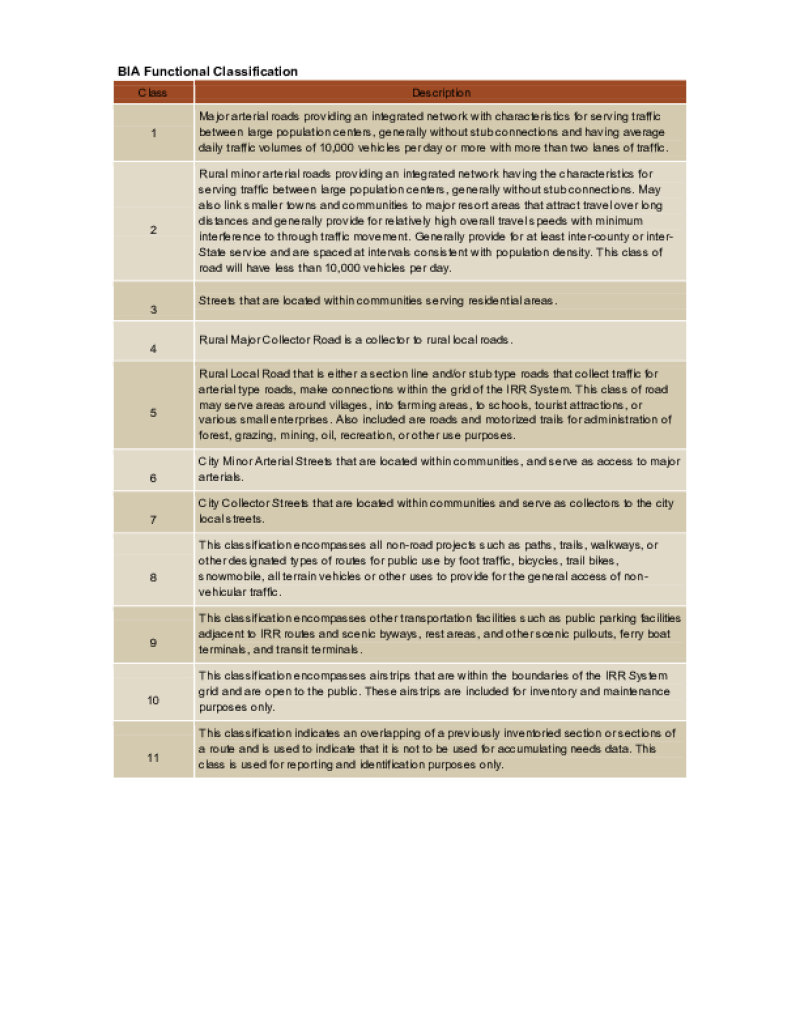 BIA Functional Classification

| Class | Description |
|---|---|
| 1 | Major arterial roads providing an integrated network with characteristics for serving traffic between large population centers, generally without stub connections and having average daily traffic volumes of 10,000 vehicles per day or more with more than two lanes of traffic. |
| 2 | Rural minor arterial roads providing an integrated network having the characteristics for serving traffic between large population centers, generally without stub connections. May also link smaller towns and communities to major resort areas that attract travel over long distances and generally provide for relatively high overall travel speeds with minimum interference to through traffic movement. Generally provide for at least inter-county or inter-State service and are spaced at intervals consistent with population density. This class of road will have less than 10,000 vehicles per day. |
| 3 | Streets that are located within communities serving residential areas. |
| 4 | Rural Major Collector Road is a collector to rural local roads. |
| 5 | Rural Local Road that is either a section line and/or stub type roads that collect traffic for arterial type roads, make connections within the grid of the IRR System. This class of road may serve areas around villages, into farming areas, to schools, tourist attractions, or various small enterprises. Also included are roads and motorized trails for administration of forest, grazing, mining, oil, recreation, or other use purposes. |
| 6 | City Minor Arterial Streets that are located within communities, and serve as access to major arterials. |
| 7 | City Collector Streets that are located within communities and serve as collectors to the city local streets. |
| 8 | This classification encompasses all non-road projects such as paths, trails, walkways, or other designated types of routes for public use by foot traffic, bicycles, trail bikes, snowmobile, all terrain vehicles or other uses to provide for the general access of non-vehicular traffic. |
| 9 | This classification encompasses other transportation facilities such as public parking facilities adjacent to IRR routes and scenic byways, rest areas, and other scenic pullouts, ferry boat terminals, and transit terminals. |
| 10 | This classification encompasses airstrips that are within the boundaries of the IRR System grid and are open to the public. These airstrips are included for inventory and maintenance purposes only. |
| 11 | This classification indicates an overlapping of a previously inventoried section or sections of a route and is used to indicate that it is not to be used for accumulating needs data. This class is used for reporting and identification purposes only. |